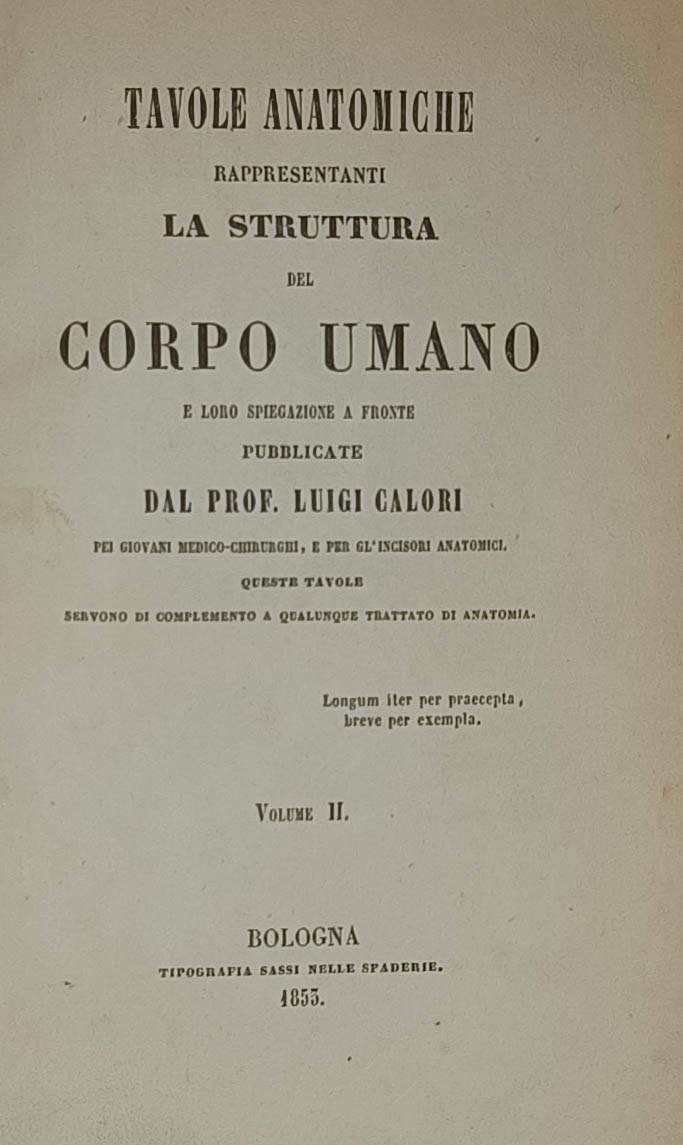 TAVOLE ANATOMICHE
RAPPRESENTANTI
LA STRUTTURA
DEL
CORPO UMANO
E LORO SPIEGAZIONE A FRONTE
PUBBLICATE
DAL PROF. LUIGI CALORI
PEI GIOVANI MEDICO-CHIRURGHI, E PER GL'INCISORI ANATOMICI.
QUESTE TAVOLE
SERVONO DI COMPLEMENTO A QUALUNQUE TRATTATO DI ANATOMIA.

Longum iter per praecepta,
breve per exempla.

VOLUME II.

BOLOGNA
TIPOGRAFIA SASSI NELLE SPADERIE.
1853.